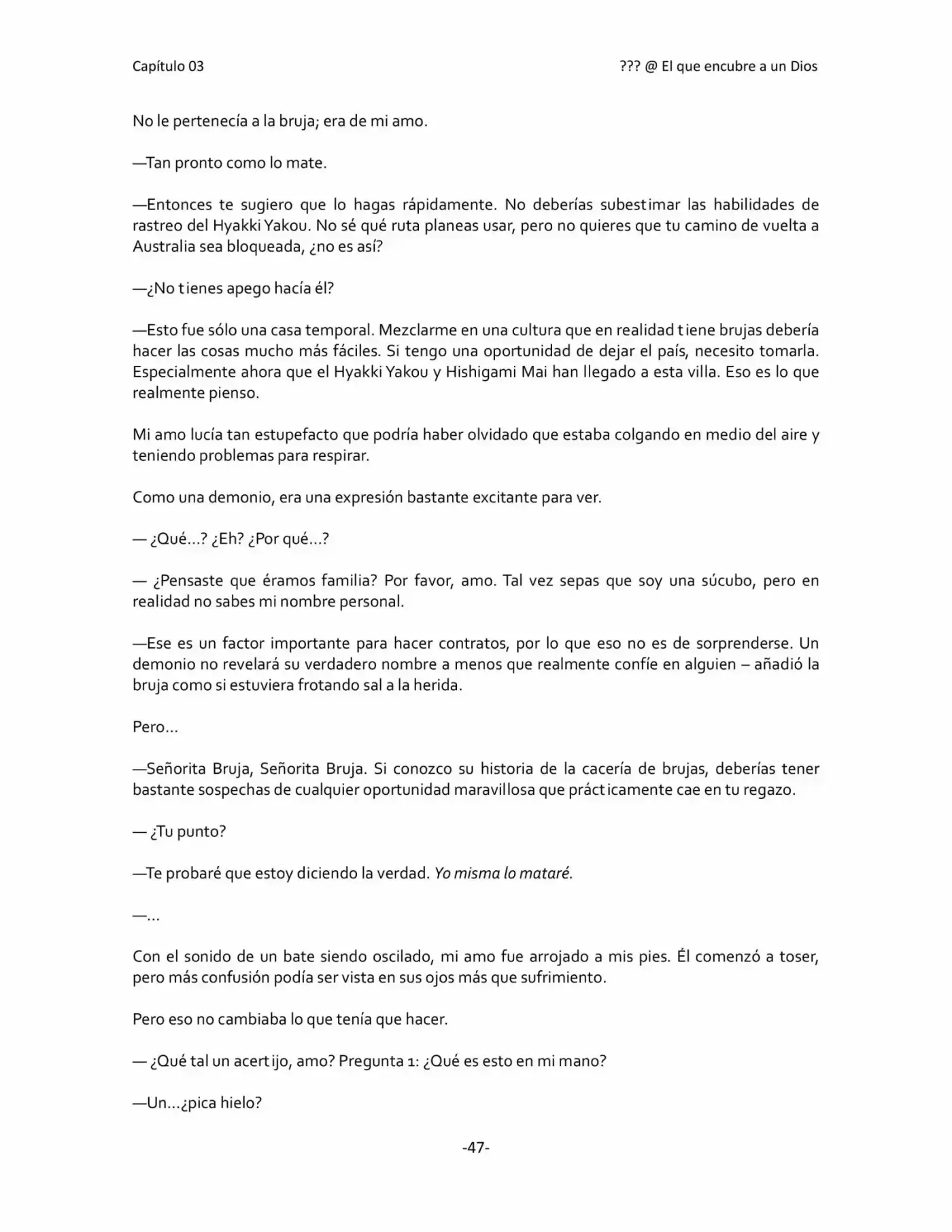 Capítulo 03 ??? @ El que encubre a un Dios

No le pertenecía a la bruja; era de mi amo.

—Tan pronto como lo mate.

—Entonces te sugiero que lo hagas rápidamente. No deberías subestimar las habilidades de rastreo del Hyakki Yakou. No sé qué ruta planeas usar, pero no quieres que tu camino de vuelta a Australia sea bloqueada, ¿no es así?

—¿No tienes apego hacía él?

—Esto fue sólo una casa temporal. Mezclarme en una cultura que en realidad tiene brujas debería hacer las cosas mucho más fáciles. Si tengo una oportunidad de dejar el país, necesito tomarla. Especialmente ahora que el Hyakki Yakou y Hishigami Mai han llegado a esta villa. Eso es lo que realmente pienso.

Mi amo lucía tan estupefacto que podría haber olvidado que estaba colgando en medio del aire y teniendo problemas para respirar.

Como una demonio, era una expresión bastante excitante para ver.

— ¿Qué…? ¿Eh? ¿Por qué…?

— ¿Pensaste que éramos familia? Por favor, amo. Tal vez sepas que soy una súcubo, pero en realidad no sabes mi nombre personal.

—Ese es un factor importante para hacer contratos, por lo que eso no es de sorprenderse. Un demonio no revelará su verdadero nombre a menos que realmente confíe en alguien – añadió la bruja como si estuviera frotando sal a la herida.

Pero…

—Señorita Bruja, Señorita Bruja. Si conozco su historia de la cacería de brujas, deberías tener bastante sospechas de cualquier oportunidad maravillosa que prácticamente cae en tu regazo.

— ¿Tu punto?

—Te probaré que estoy diciendo la verdad. Yo misma lo mataré.

—…

Con el sonido de un bate siendo oscilado, mi amo fue arrojado a mis pies. Él comenzó a toser, pero más confusión podía ser vista en sus ojos más que sufrimiento.

Pero eso no cambiaba lo que tenía que hacer.

— ¿Qué tal un acertijo, amo? Pregunta 1: ¿Qué es esto en mi mano?

—Un…¿pica hielo?

-47-